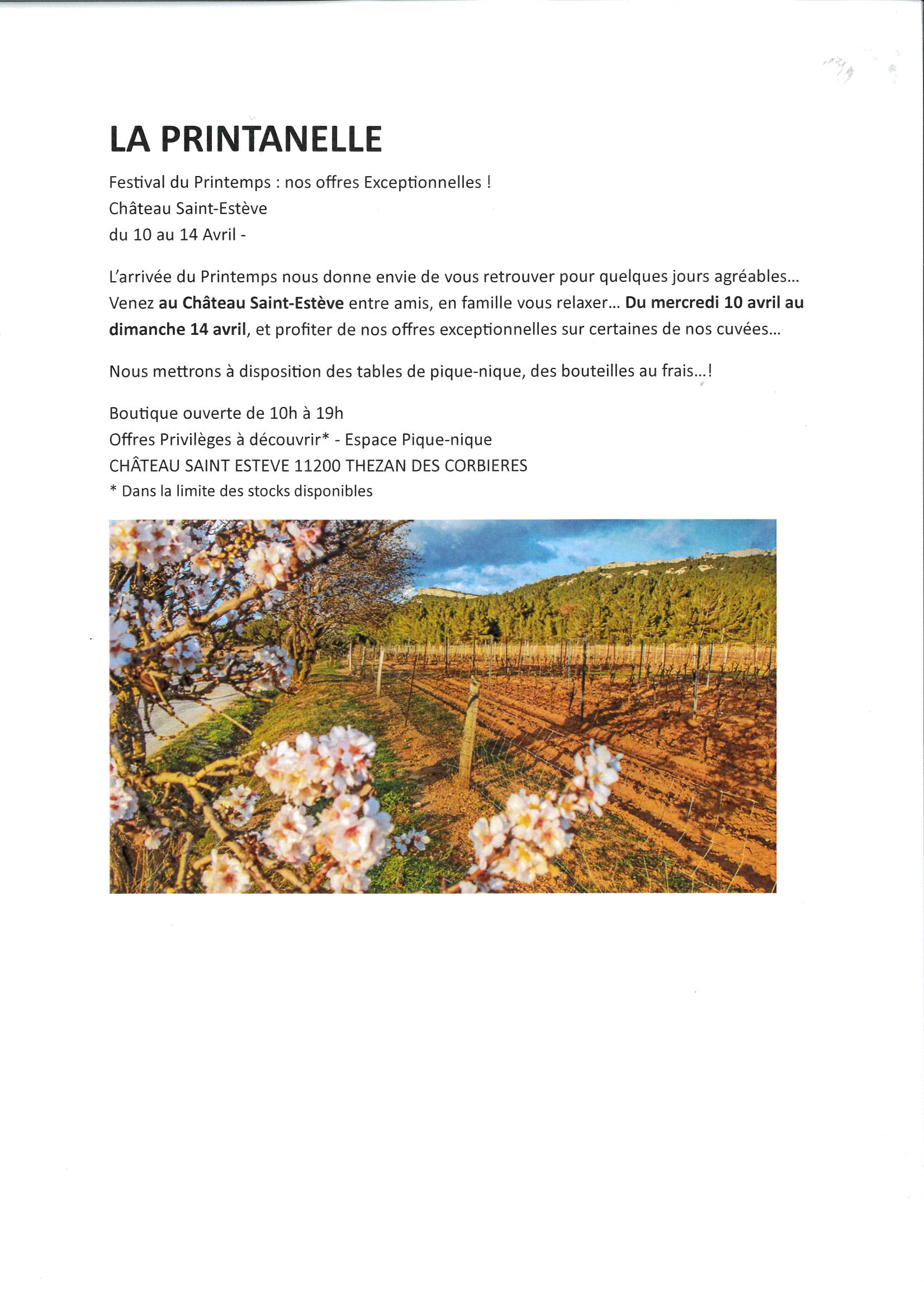 LA PRINTANELLE

Festival du Printemps : nos offres Exceptionnelles !
Château Saint-Estève
du 10 au 14 Avril -

L'arrivée du Printemps nous donne envie de vous retrouver pour quelques jours agréables... Venez au Château Saint-Estève entre amis, en famille vous relaxer... Du mercredi 10 avril au dimanche 14 avril, et profiter de nos offres exceptionnelles sur certaines de nos cuvées...

Nous mettrons à disposition des tables de pique-nique, des bouteilles au frais...!

Boutique ouverte de 10h à 19h
Offres Privilèges à découvrir* - Espace Pique-nique
CHÂTEAU SAINT ESTEVE 11200 THEZAN DES CORBIERES
* Dans la limite des stocks disponibles